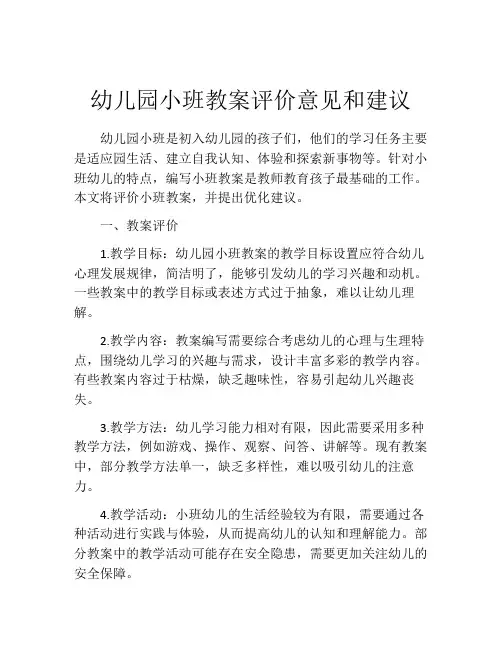 幼儿园小班教案评价意见和建议

幼儿园小班是初入幼儿园的孩子们，他们的学习任务主要是适应园生活、建立自我认知、体验和探索新事物等。针对小班幼儿的特点，编写小班教案是教师教育孩子最基础的工作。本文将评价小班教案，并提出优化建议。

一、教案评价

1.教学目标：幼儿园小班教案的教学目标设置应符合幼儿心理发展规律，简洁明了，能够引发幼儿的学习兴趣和动机。一些教案中的教学目标或表述方式过于抽象，难以让幼儿理解。

2.教学内容：教案编写需要综合考虑幼儿的心理与生理特点，围绕幼儿学习的兴趣与需求，设计丰富多彩的教学内容。有些教案内容过于枯燥，缺乏趣味性，容易引起幼儿兴趣丧失。

3.教学方法：幼儿学习能力相对有限，因此需要采用多种教学方法，例如游戏、操作、观察、问答、讲解等。现有教案中，部分教学方法单一，缺乏多样性，难以吸引幼儿的注意力。

4.教学活动：小班幼儿的生活经验较为有限，需要通过各种活动进行实践与体验，从而提高幼儿的认知和理解能力。部分教案中的教学活动可能存在安全隐患，需要更加关注幼儿的安全保障。